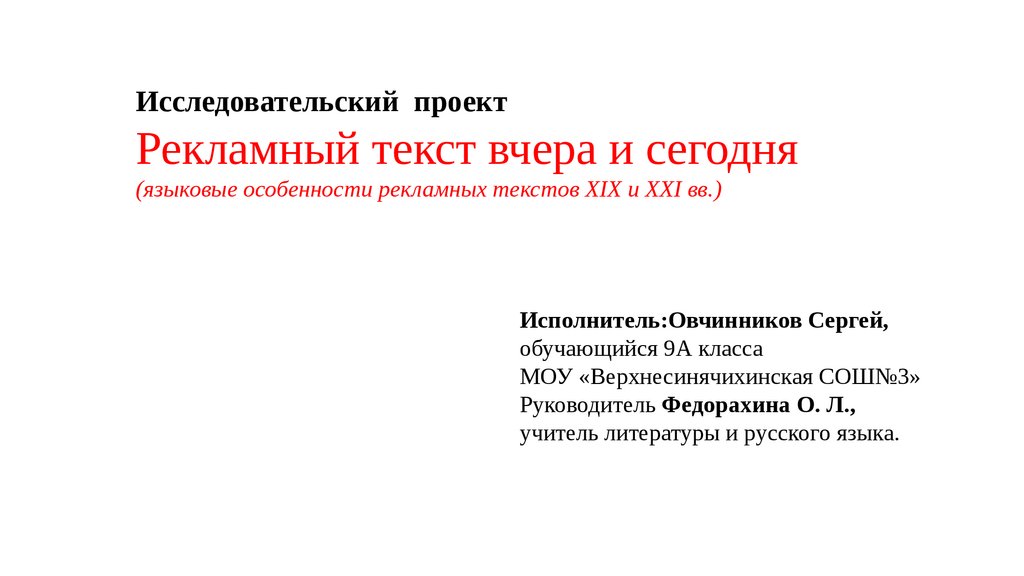 Исследовательский проект
Рекламный текст вчера и сегодня
(языковые особенности рекламных текстов XIX и XXI вв.)

Исполнитель:Овчинников Сергей,
обучающийся 9А класса
МОУ «Верхнесинячихинская СОШ№3»
Руководитель Федорахина О. Л.,
учитель литературы и русского языка.